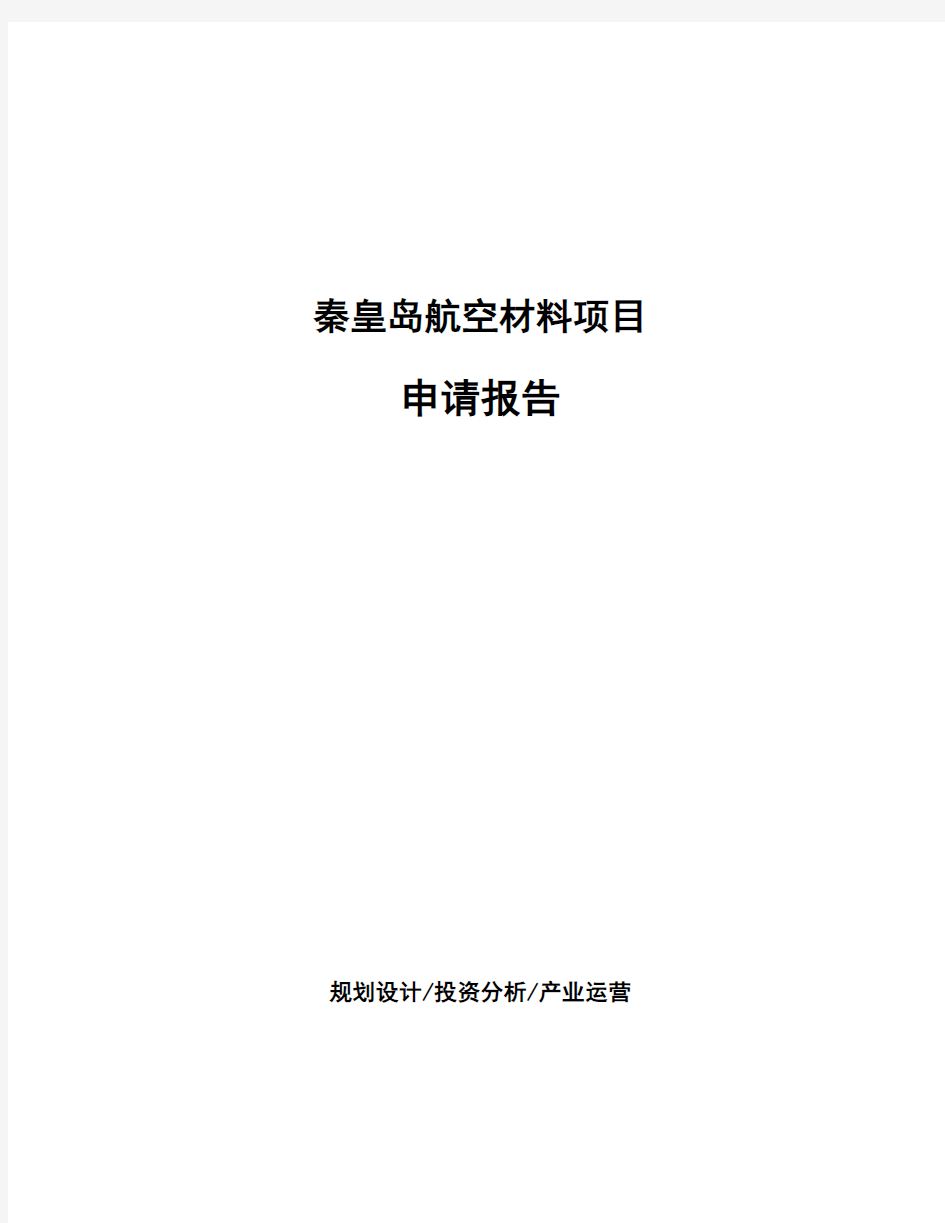 秦皇岛航空材料项目

申请报告

规划设计/投资分析/产业运营